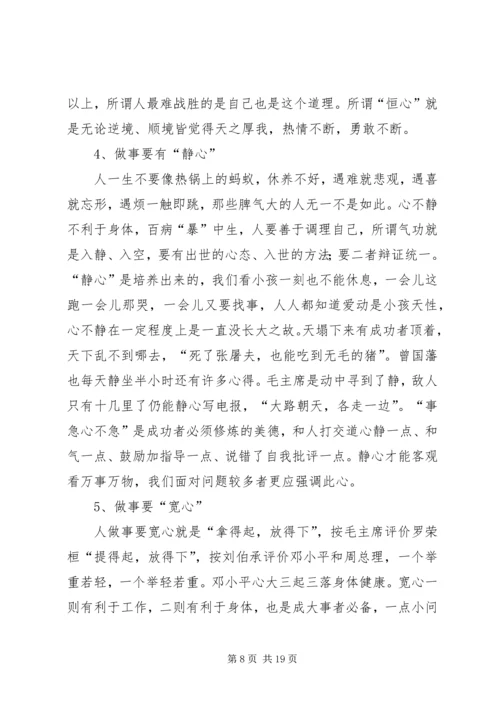 以上，所谓人最难战胜的是自己也是这个道理。所谓“恒心”就是无论逆境、顺境皆觉得天之厚我，热情不断，勇敢不断。

4、做事要有“静心”

人一生不要像热锅上的蚂蚁，休养不好，遇难就悲观，遇喜就忘形，遇烦一触即跳，那些脾气大的人无一不是如此。心不静不利于身体，百病“暴”中生，人要善于调理自己，所谓气功就是入静、入空，要有出世的心态、入世的方法;要二者辩证统一。“静心”是培养出来的，我们看小孩一刻也不能休息，一会儿这跑一会儿那哭，一会儿又要找事，人人都知道爱动是小孩天性，心不静在一定程度上是一直没长大之故。天塌下来有成功者顶着，天下乱不到哪去，“死了张屠夫，也能吃到无毛的猪”。曾国藩也每天静坐半小时还有许多心得。毛主席是动中寻到了静，敌人只有十几里了仍能静心写电报，“大路朝天，各走一边”。“事急心不急”是成功者必须修炼的美德，和人打交道心静一点、和气一点、鼓励加指导一点、说错了自我批评一点。静心才能客观看万事万物，我们面对问题较多者更应强调此心。

5、做事要“宽心”

人做事要宽心就是“拿得起，放得下”，按毛主席评价罗荣桓“提得起，放得下”，按刘伯承评价邓小平和周总理，一个举重若轻，一个举轻若重。邓小平心大三起三落身体健康。宽心一则有利于工作，二则有利于身体，也是成大事者必备，一点小问

第 8 页 共 19 页